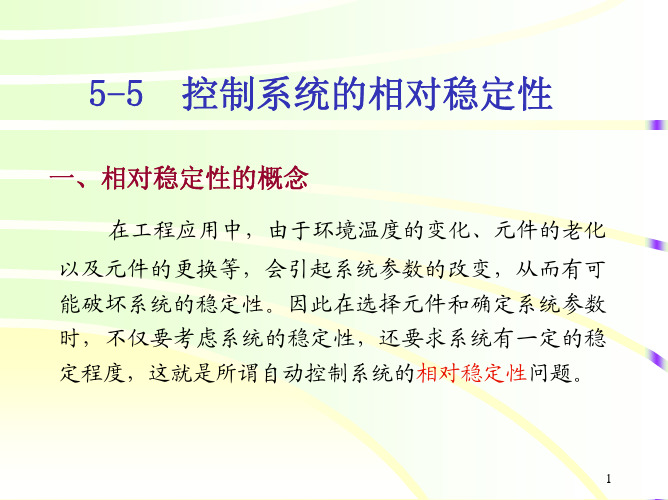 5-5 控制系统的相对稳定性

一、相对稳定性的概念

在工程应用中，由于环境温度的变化、元件的老化以及元件的更换等，会引起系统参数的改变，从而有可能破坏系统的稳定性。因此在选择元件和确定系统参数时，不仅要考虑系统的稳定性，还要求系统有一定的稳定程度，这就是所谓自动控制系统的相对稳定性问题。

1